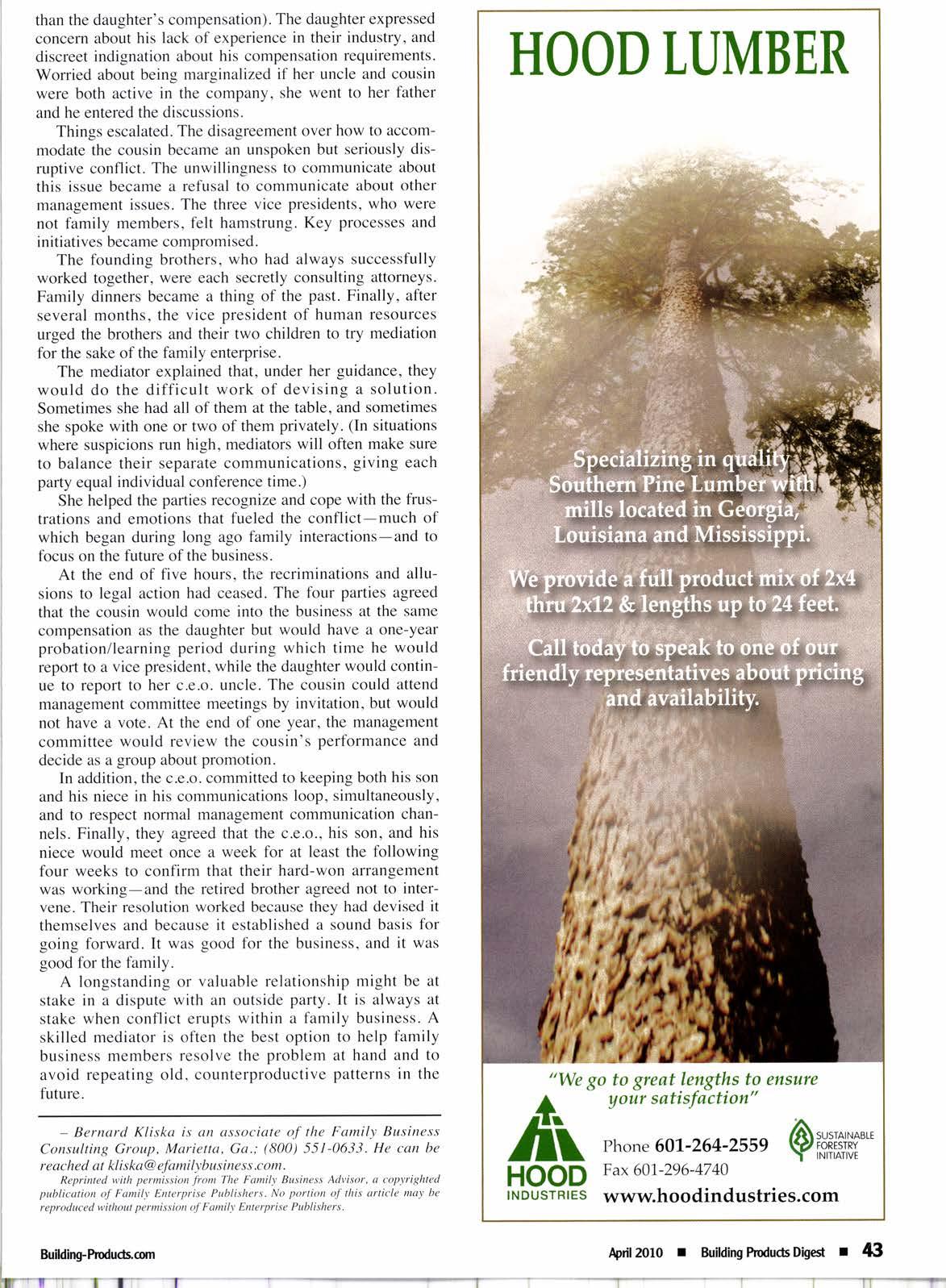 than the daughter's compensation). The daughter expressed concern about his lack of experience in their industry, and discreet indignation about his compensation requirements. Worried about being marginalized if her uncle and cousin were both active in the company, she went to her father and he entered the discussions.

Things escalated. The disagreement over how to accommodate the cousin became an unspoken but seriously disruptive conflict. The unwillingness to communicate about this issue became a refusal to communicate about other management issues. The three vice presidents, who were not family members, felt hamstrung. Key processes and initiatives became compromised.

The founding brothers, who had always successfully worked together, were each secretly consulting attorneys. Family dinners became a thing of the past. Finally, after several months, the vice president of human resources urged the brothers and their two children to try mediation for the sake of the family enterprise.

The mediator explained that, under her guidance, they would do the difficult work of devising a solution. Sometimes she had all of them at the table, and sometimes she spoke with one or two of them privately. (In situations where suspicions run high, mediators will often make sure to balance their separate communications, giving each party equal individual conference time.)

She helped the parties recognize and cope with the frustrations and emotions that fueled the conflict—much of which began during long ago family interactions—and to focus on the future of the business.

At the end of five hours, the recriminations and allusions to legal action had ceased. The four parties agreed that the cousin would come into the business at the same compensation as the daughter but would have a one-year probation/learning period during which time he would report to a vice president, while the daughter would continue to report to her c.e.o. uncle. The cousin could attend management committee meetings by invitation, but would not have a vote. At the end of one year, the management committee would review the cousin's performance and decide as a group about promotion.

In addition, the c.e.o. committed to keeping both his son and his niece in his communications loop, simultaneously, and to respect normal management communication channels. Finally, they agreed that the c.e.o., his son, and his niece would meet once a week for at least the following four weeks to confirm that their hard-won arrangement was working—and the retired brother agreed not to intervene. Their resolution worked because they had devised it themselves and because it established a sound basis for going forward. It was good for the business, and it was good for the family.

A longstanding or valuable relationship might be at stake in a dispute with an outside party. It is always at stake when conflict erupts within a family business. A skilled mediator is often the best option to help family business members resolve the problem at hand and to avoid repeating old, counterproductive patterns in the future.

– Bernard Kliska is an associate of the Family Business Consulting Group, Marietta, Ga.; (800) 551-0633. He can be reached at kliska@efamilybusiness.com.

Reprinted with permission from The Family Business Advisor, a copyrighted publication of Family Enterprise Publishers. No portion of this article may be reproduced without permission of Family Enterprise Publishers.

HOOD LUMBER

Specializing in quality Southern Pine Lumber with mills located in Georgia, Louisiana and Mississippi.

We provide a full product mix of 2x4 thru 2x12 & lengths up to 24 feet.

Call today to speak to one of our friendly representatives about pricing and availability.

"We go to great lengths to ensure your satisfaction"

HOOD INDUSTRIES

Phone 601-264-2559
Fax 601-296-4740

SUSTAINABLE FORESTRY INITIATIVE

www.hoodindustries.com

Building-Products.com

April 2010 ■ Building Products Digest ■ 43